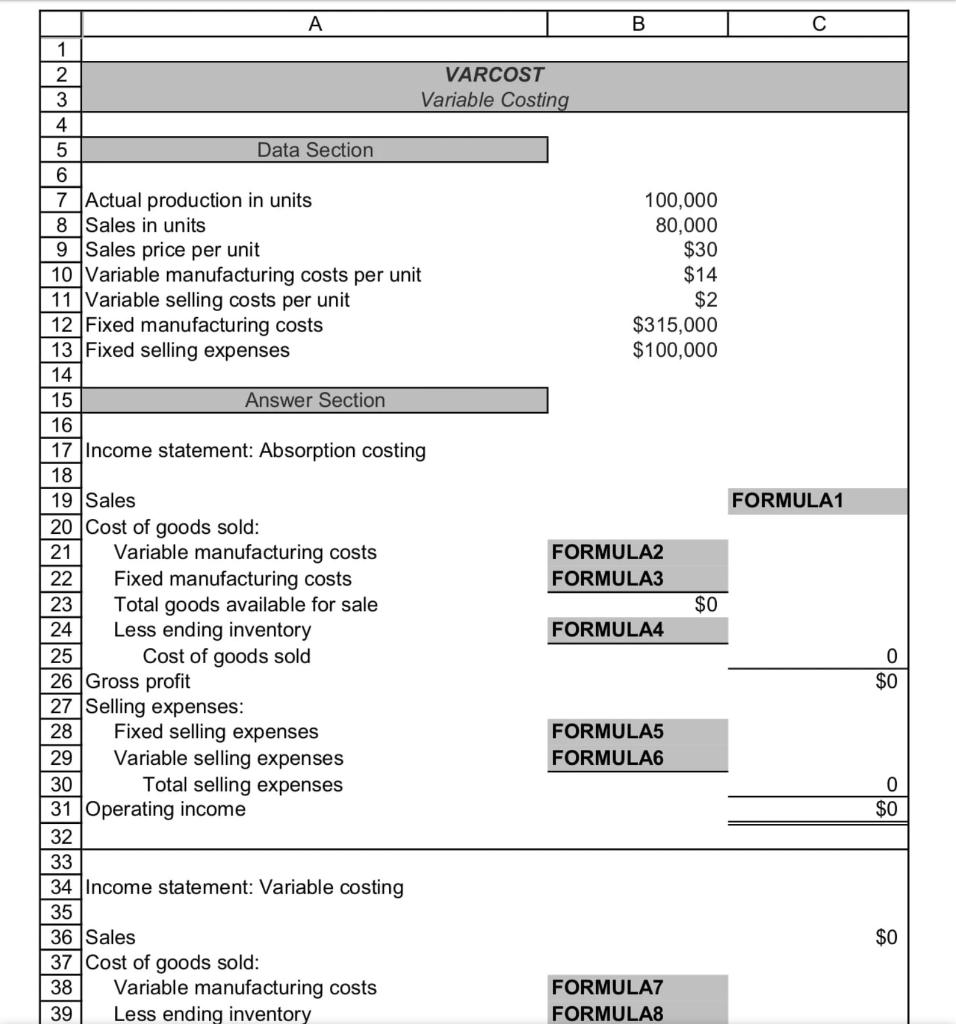 | | A | B | C |
|---|---|---|---|
| 1 | | | |
| 2 | VARCOST | | |
| 3 | Variable Costing | | |
| 4 | | | |
| 5 | Data Section | | |
| 6 | | | |
| 7 | Actual production in units | 100,000 | |
| 8 | Sales in units | 80,000 | |
| 9 | Sales price per unit | \$30 | |
| 10 | Variable manufacturing costs per unit | \$14 | |
| 11 | Variable selling costs per unit | \$2 | |
| 12 | Fixed manufacturing costs | \$315,000 | |
| 13 | Fixed selling expenses | \$100,000 | |
| 14 | | | |
| 15 | Answer Section | | |
| 16 | | | |
| 17 | Income statement: Absorption costing | | |
| 18 | | | |
| 19 | Sales | | FORMULA1 |
| 20 | Cost of goods sold: | | |
| 21 | Variable manufacturing costs | FORMULA2 | |
| 22 | Fixed manufacturing costs | FORMULA3 | |
| 23 | Total goods available for sale | \$0 | |
| 24 | Less ending inventory | FORMULA4 | |
| 25 | Cost of goods sold | | 0 |
| 26 | Gross profit | | \$0 |
| 27 | Selling expenses: | | |
| 28 | Fixed selling expenses | FORMULA5 | |
| 29 | Variable selling expenses | FORMULA6 | |
| 30 | Total selling expenses | | 0 |
| 31 | Operating income | | \$0 |
| 32 | | | |
| 33 | | | |
| 34 | Income statement: Variable costing | | |
| 35 | | | |
| 36 | Sales | | \$0 |
| 37 | Cost of goods sold: | | |
| 38 | Variable manufacturing costs | FORMULA7 | |
| 39 | Less ending inventory | FORMULA8 | |